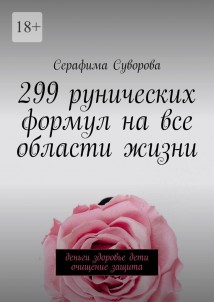 18+

Серафима Суворова

299 рунических формул на все области жизни

деньги здоровье дети очищение защита